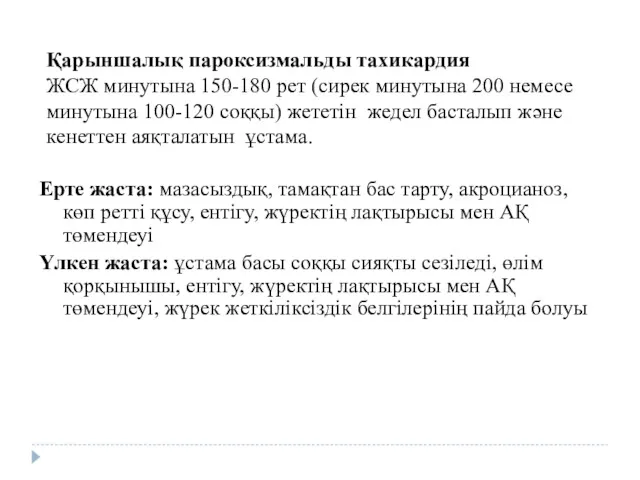 Қарыншалық пароксизмальды тахикардия
ЖСЖ минутына 150-180 рет (сирек минутына 200 немесе минутына 100-120 соққы) жететін жедел басталып және кенеттен аяқталатын ұстама.

Ерте жаста: мазасыздық, тамақтан бас тарту, акроцианоз, көп ретті құсу, ентігу, жүректің лақтырысы мен АҚ төмендеуі

Үлкен жаста: ұстама басы соққы сияқты сезіледі, өлім қорқынышы, ентігу, жүректің лақтырысы мен АҚ төмендеуі, жүрек жеткіліксіздік белгілерінің пайда болуы